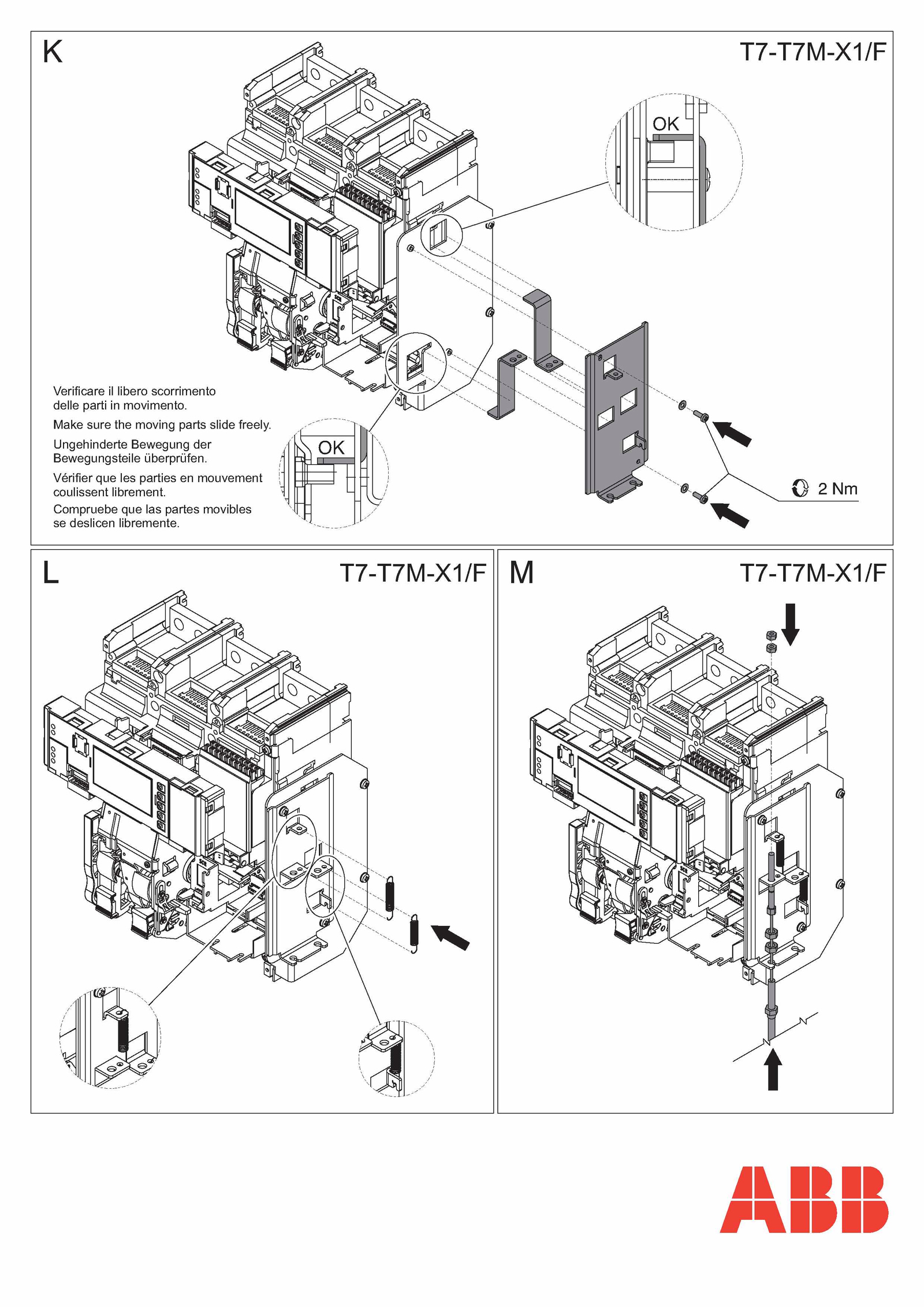 K

T7-T7M-X1/F

OK

Verificare il libero scorrimento delle parti in movimento.

Make sure the moving parts slide freely.

Ungehinderte Bewegung der Bewegungsteile überprüfen.

Vérifier que les parties en mouvement coulissent librement.

Compruebe que las partes movibles se deslicen libremente.

OK

2 Nm

L

T7-T7M-X1/F

M

T7-T7M-X1/F

ABB